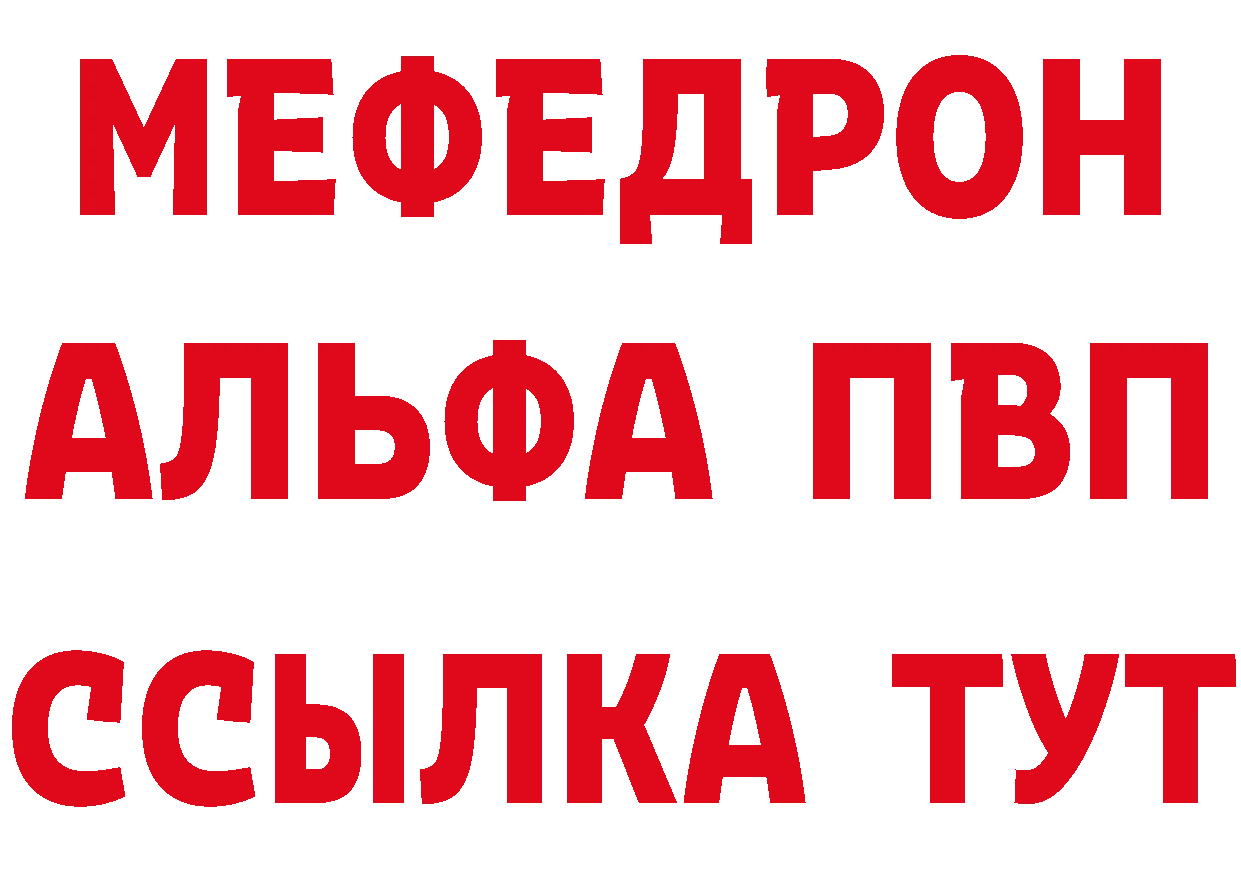 МЕФЕДРОН
АЛЬФА ПВП
ССЫЛКА ТУТ